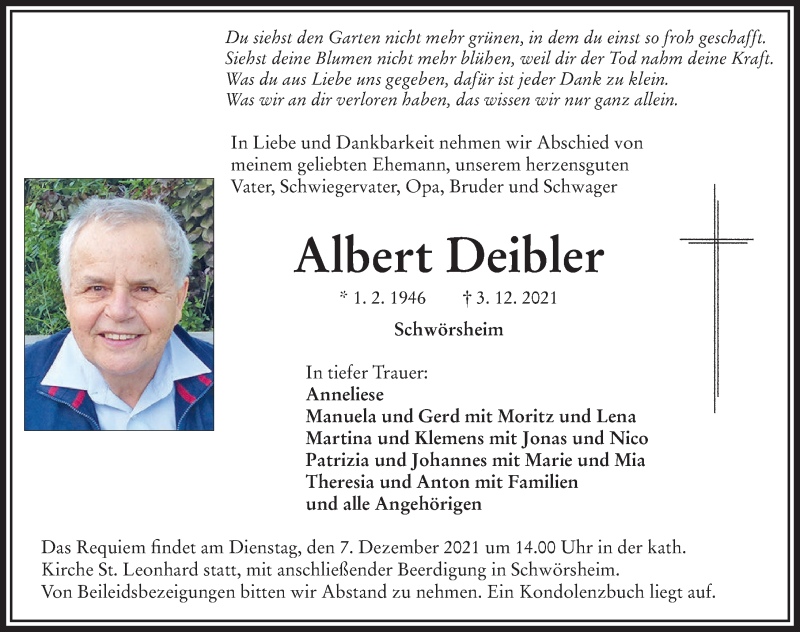 Du siehst den Garten nicht mehr grünen, in dem du einst so froh geschafft.
Siehst deine Blumen nicht mehr blühen, weil dir der Tod nahm deine Kraft.
Was du aus Liebe uns gegeben, dafür ist jeder Dank zu klein.
Was wir an dir verloren haben, das wissen wir nur ganz allein.

In Liebe und Dankbarkeit nehmen wir Abschied von meinem geliebten Ehemann, unserem herzensguten Vater, Schwiegervater, Opa, Bruder und Schwager

Albert Deibler

* 1. 2. 1946 † 3. 12. 2021

Schwörsheim

In tiefer Trauer:
Anneliese
Manuela und Gerd mit Moritz und Lena
Martina und Klemens mit Jonas und Nico
Patrizia und Johannes mit Marie und Mia
Theresia und Anton mit Familien
und alle Angehörigen

Das Requiem findet am Dienstag, den 7. Dezember 2021 um 14.00 Uhr in der kath. Kirche St. Leonhard statt, mit anschließender Beerdigung in Schwörsheim.
Von Beileidsbezeigungen bitten wir Abstand zu nehmen. Ein Kondolenzbuch liegt auf.